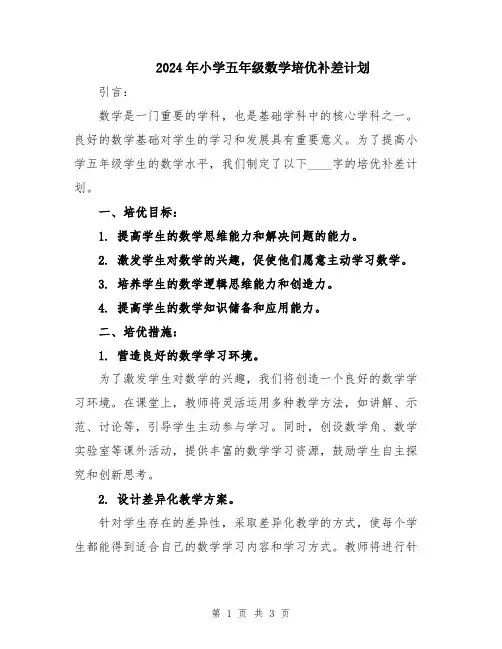 2024年小学五年级数学培优补差计划

引言：

数学是一门重要的学科，也是基础学科中的核心学科之一。良好的数学基础对学生的学习和发展具有重要意义。为了提高小学五年级学生的数学水平，我们制定了以下____字的培优补差计划。

一、培优目标：

1. 提高学生的数学思维能力和解决问题的能力。

2. 激发学生对数学的兴趣，促使他们愿意主动学习数学。

3. 培养学生的数学逻辑思维能力和创造力。

4. 提高学生的数学知识储备和应用能力。

二、培优措施：

1. 营造良好的数学学习环境。

为了激发学生对数学的兴趣，我们将创造一个良好的数学学习环境。在课堂上，教师将灵活运用多种教学方法，如讲解、示范、讨论等，引导学生主动参与学习。同时，创设数学角、数学实验室等课外活动，提供丰富的数学学习资源，鼓励学生自主探究和创新思考。

2. 设计差异化教学方案。

针对学生存在的差异性，采取差异化教学的方式，使每个学生都能得到适合自己的数学学习内容和学习方式。教师将进行针

第 1 页 共 3 页